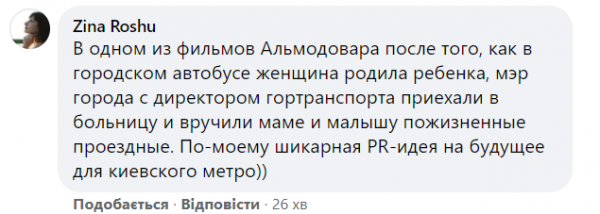 Zina Roshu
В одном из фильмов Альмодовара после того, как в городском автобусе женщина родила ребенка, мэр города с директором гортранспорта приехали в больницу и вручили маме и малышу пожизненные проездные. По-моему шикарная PR-идея на будущее для киевского метро))

Подобається · Відповісти · 26 хв